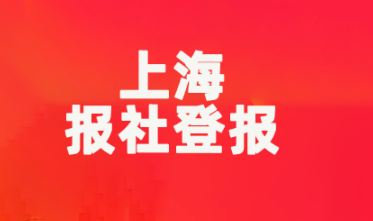 上海
报社登报